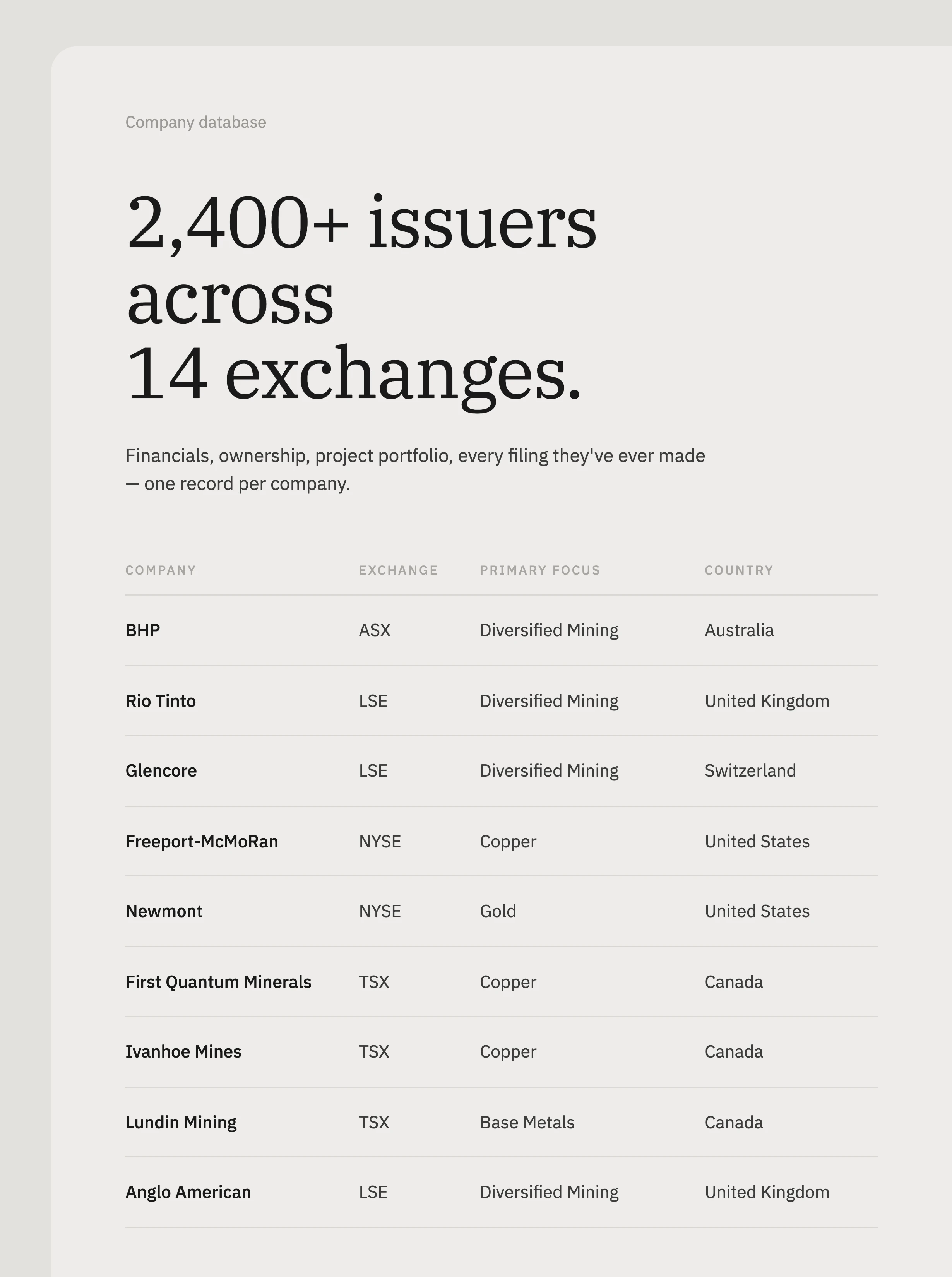 Company database

2,400+ issuers across 14 exchanges.

Financials, ownership, project portfolio, every filing they've ever made — one record per company.

| COMPANY | EXCHANGE | PRIMARY FOCUS | COUNTRY |
|---|---|---|---|
| BHP | ASX | Diversified Mining | Australia |
| Rio Tinto | LSE | Diversified Mining | United Kingdom |
| Glencore | LSE | Diversified Mining | Switzerland |
| Freeport-McMoRan | NYSE | Copper | United States |
| Newmont | NYSE | Gold | United States |
| First Quantum Minerals | TSX | Copper | Canada |
| Ivanhoe Mines | TSX | Copper | Canada |
| Lundin Mining | TSX | Base Metals | Canada |
| Anglo American | LSE | Diversified Mining | United Kingdom |